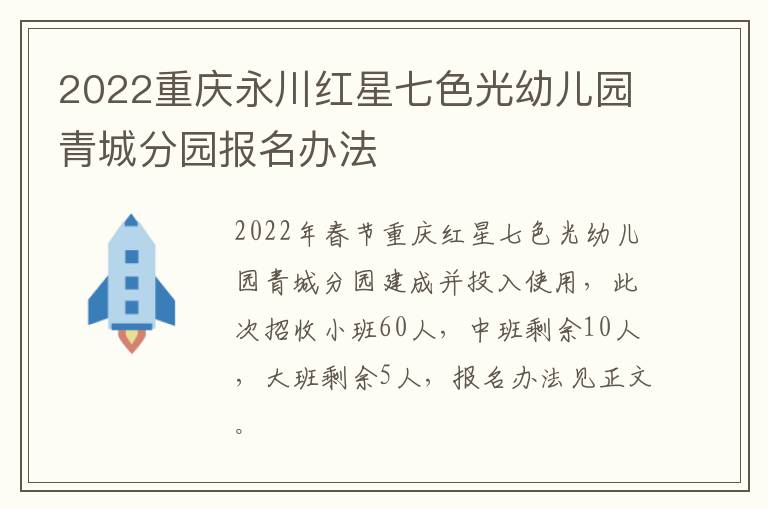 2022重庆永川红星七色光幼儿园青城分园报名办法

2022年春节重庆红星七色光幼儿园青城分园建成并投入使用，此次招收小班60人，中班剩余10人，大班剩余5人，报名办法见正文。